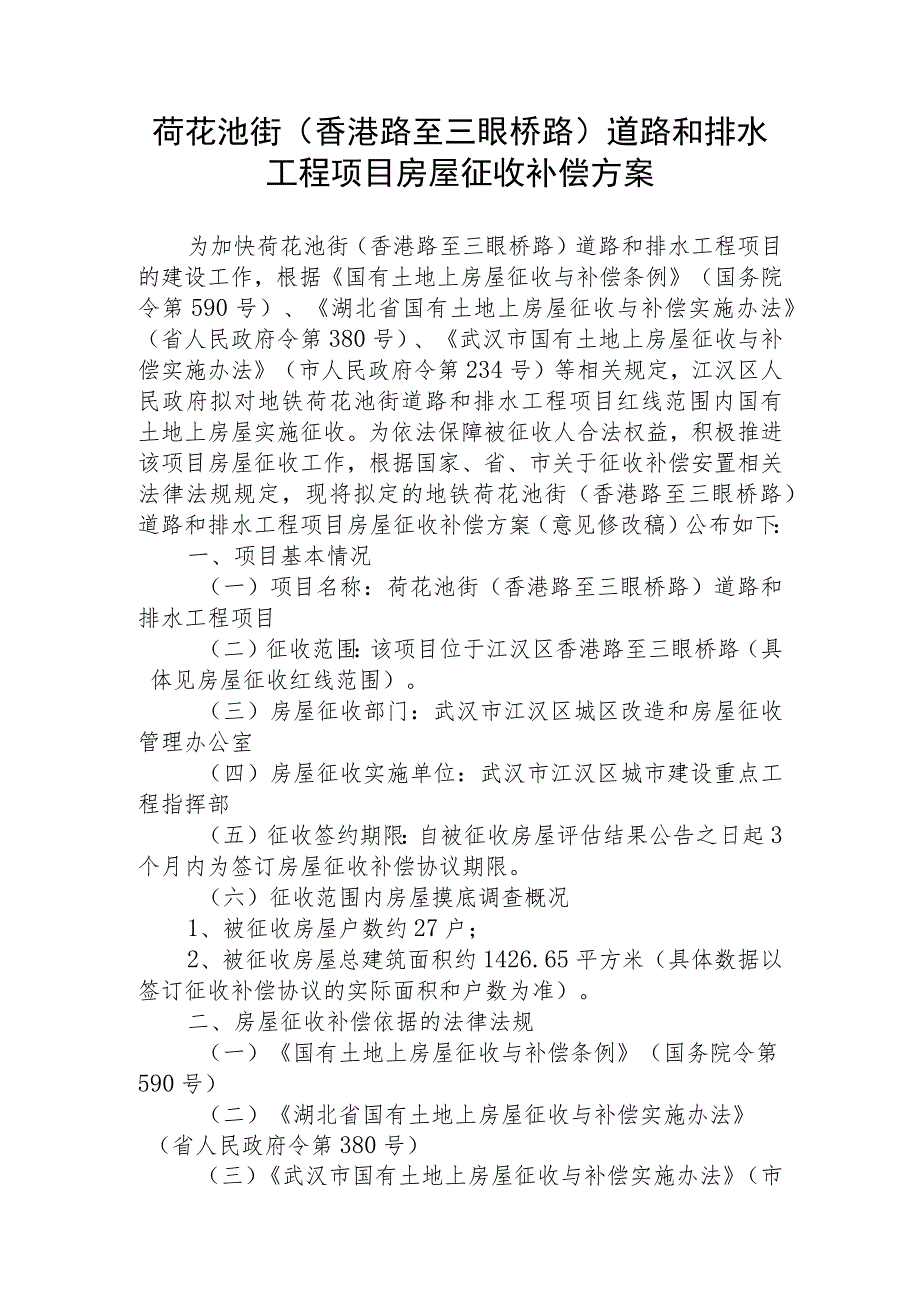 荷花池街（香港路至三眼桥路）道路和排水工程项目房屋征收补偿方案

为加快荷花池街（香港路至三眼桥路）道路和排水工程项目的建设工作，根据《国有土地上房屋征收与补偿条例》（国务院令第590号）、《湖北省国有土地上房屋征收与补偿实施办法》（省人民政府令第380号）、《武汉市国有土地上房屋征收与补偿实施办法》（市人民政府令第234号）等相关规定，江汉区人民政府拟对地铁荷花池街道路和排水工程项目红线范围内国有土地上房屋实施征收。为依法保障被征收人合法权益，积极推进该项目房屋征收工作，根据国家、省、市关于征收补偿安置相关法律法规规定，现将拟定的地铁荷花池街（香港路至三眼桥路）道路和排水工程项目房屋征收补偿方案（意见修改稿）公布如下:

一、项目基本情况

（一）项目名称：荷花池街（香港路至三眼桥路）道路和排水工程项目

（二）征收范围:该项目位于江汉区香港路至三眼桥路（具体见房屋征收红线范围）。

（三）房屋征收部门：武汉市江汉区城区改造和房屋征收管理办公室

（四）房屋征收实施单位：武汉市江汉区城市建设重点工程指挥部

（五）征收签约期限:自被征收房屋评估结果公告之日起3个月内为签订房屋征收补偿协议期限。

（六）征收范围内房屋摸底调查概况

1、被征收房屋户数约27户；

2、被征收房屋总建筑面积约1426.65平方米（具体数据以签订征收补偿协议的实际面积和户数为准）。

二、房屋征收补偿依据的法律法规

（一）《国有土地上房屋征收与补偿条例》（国务院令第590号）

（二）《湖北省国有土地上房屋征收与补偿实施办法》（省人民政府令第380号）

（三）《武汉市国有土地上房屋征收与补偿实施办法》（市